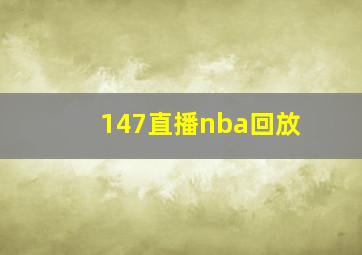 147直播nba回放